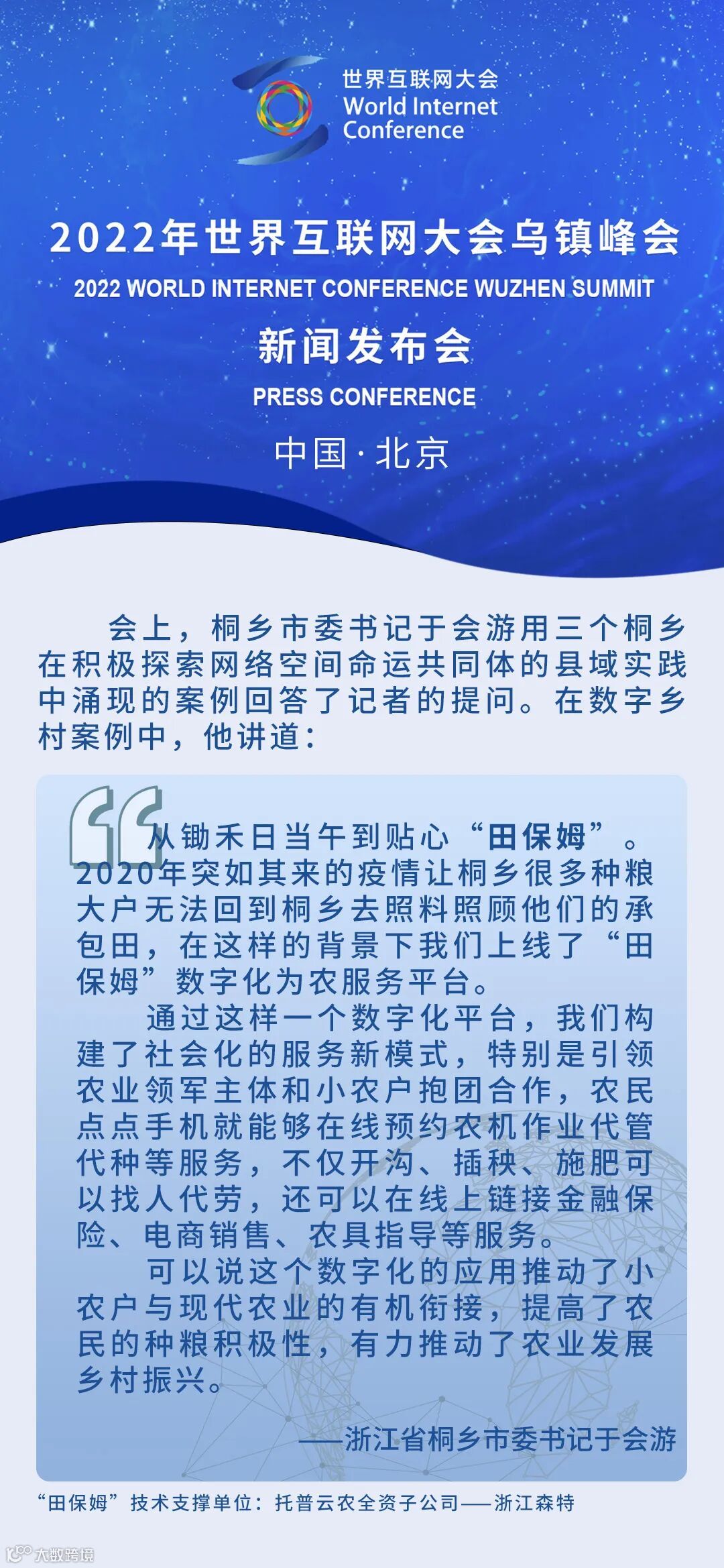 世界互联网大会
World Internet Conference

2022年世界互联网大会乌镇峰会
2022 WORLD INTERNET CONFERENCE WUZHEN SUMMIT
新闻发布会
PRESS CONFERENCE
中国·北京

会上，桐乡市委书记于会游用三个桐乡在积极探索网络空间命运共同体的县域实践中涌现的案例回答了记者的提问。在数字乡村案例中，他讲道：

从锄禾日当午到贴心“田保姆”。2020年突如其来的疫情让桐乡很多种粮大户无法回到桐乡去照料照顾他们的承包田，在这样的背景下我们上线了“田保姆”数字化为农服务平台。

通过这样一个数字化平台，我们构建了社会化的服务新模式，特别是引领农业领军主体和小农户抱团合作，农民点点手机就能够在线预约农机作业代管代种等服务，不仅开沟、插秧、施肥可以找人代劳，还可以在线上链接金融保险、电商销售、农具指导等服务。

可以说这个数字化的应用推动了小农户与现代农业的有机衔接，提高了农民的种粮积极性，有力推动了农业发展乡村振兴。

——浙江省桐乡市委书记于会游

“田保姆”技术支撑单位：托普云农全资子公司——浙江森特

大数跨境